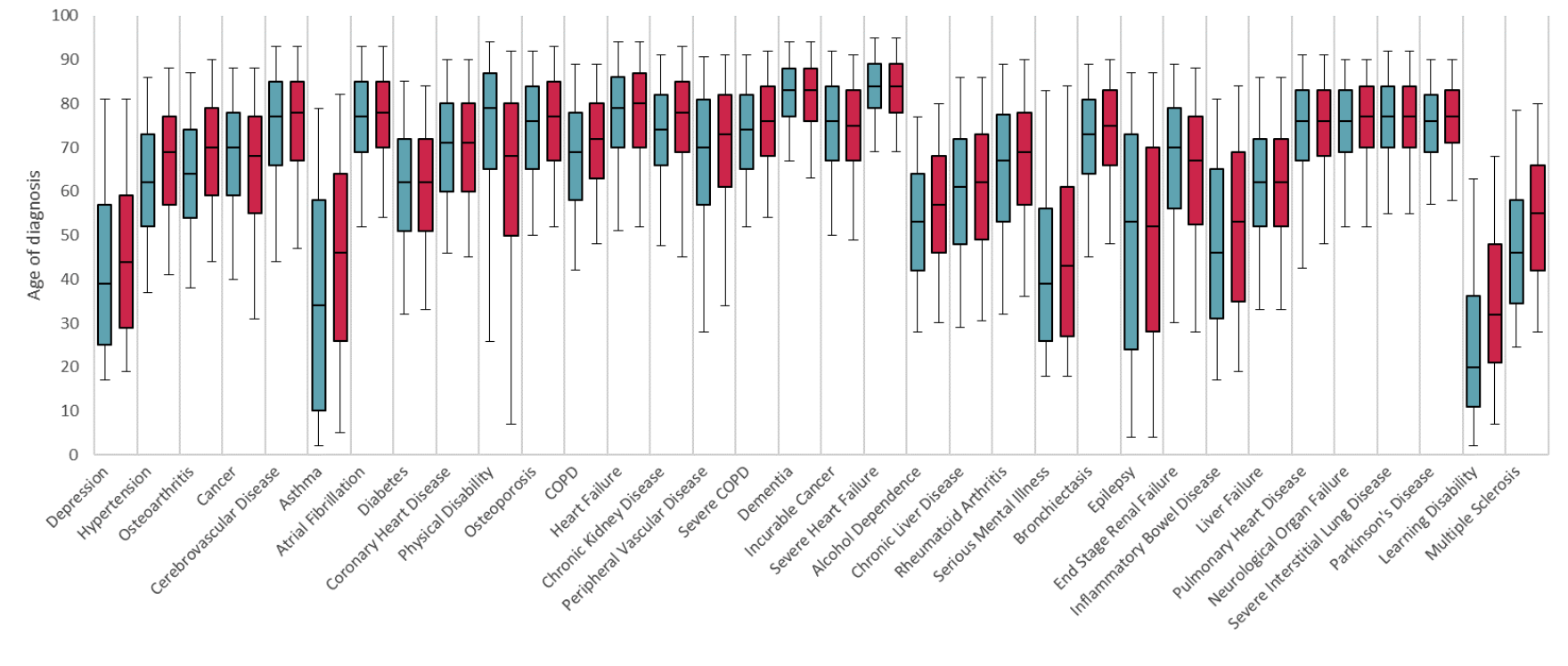 100
90
80
70
60
50
40
30
20
10
0

Age of diagnosis

Depression
Hypertension
Osteoarthritis
Cancer
Cerebrovascular Disease
Asthma
Atrial Fibrillation
Diabetes
Coronary Heart Disease
Physical Disability
Osteoporosis
COPD
Heart Failure
Chronic Kidney Disease
Peripheral Vascular Disease
Severe COPD
Dementia
Incurable Cancer
Severe Heart Failure
Alcohol Dependence
Chronic Liver Disease
Rheumatoid Arthritis
Serious Mental Illness
Bronchiectasis
Epilepsy
End Stage Renal Failure
Inflammatory Bowel Disease
Liver Failure
Pulmonary Heart Disease
Neurological Organ Failure
Severe Interstitial Lung Disease
Parkinson's Disease
Learning Disability
Multiple Sclerosis